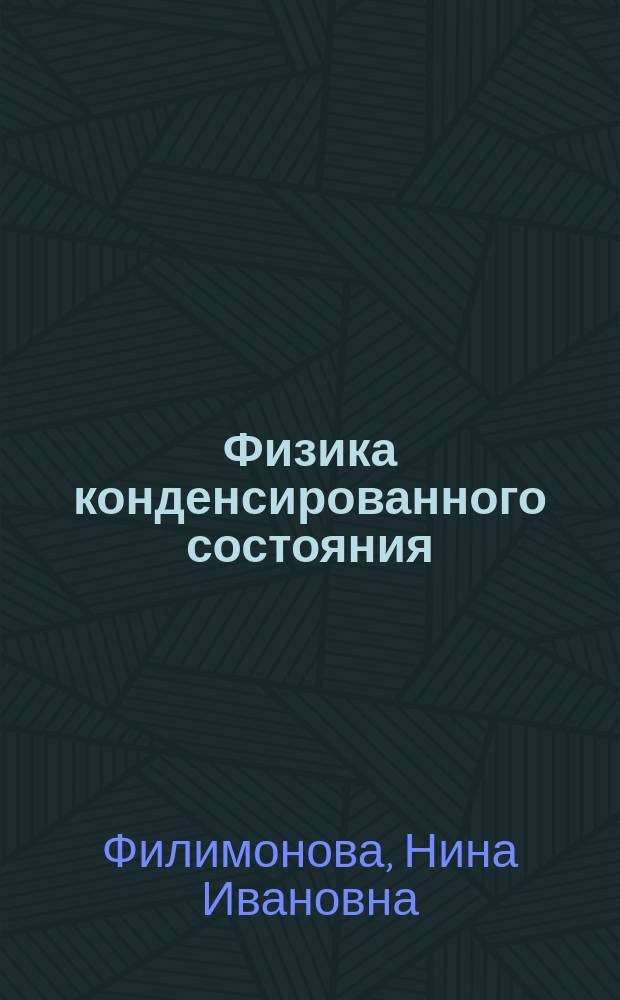 Физика конденсированного состояния

Филимонова, Нина Ивановна